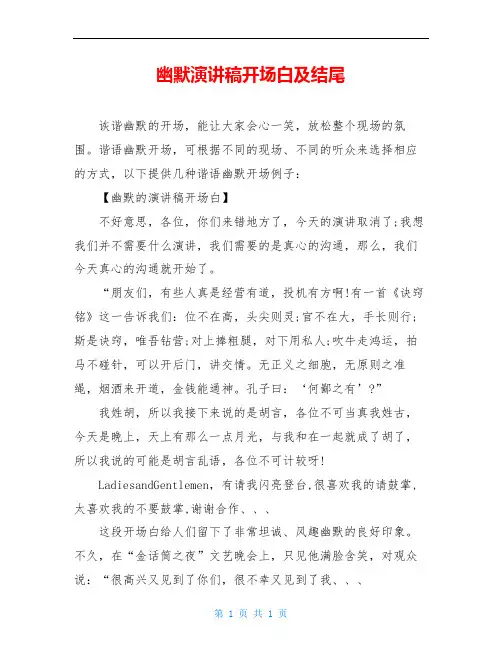 幽默演讲稿开场白及结尾

诙谐幽默的开场，能让大家会心一笑，放松整个现场的氛围。谐语幽默开场，可根据不同的现场、不同的听众来选择相应的方式，以下提供几种谐语幽默开场例子：

【幽默的演讲稿开场白】

不好意思，各位，你们来错地方了，今天的演讲取消了;我想我们并不需要什么演讲，我们需要的是真心的沟通，那么，我们今天真心的沟通就开始了。

“朋友们，有些人真是经营有道，投机有方啊!有一首《诀窍铭》这一告诉我们：位不在高，头尖则灵;官不在大，手长则行;斯是诀窍，唯吾钻营;对上捧粗腿，对下用私人;吹牛走鸿运，拍马不碰针，可以开后门，讲交情。无正义之细胞，无原则之准绳，烟酒来开道，金钱能通神。孔子曰：‘何鄙之有’?”

我姓胡，所以我接下来说的是胡言，各位不可当真我姓古，今天是晚上，天上有那么一点月光，与我和在一起就成了胡了，所以我说的可能是胡言乱语，各位不可计较呀!

LadiesandGentlemen，有请我闪亮登台.很喜欢我的请鼓掌，太喜欢我的不要鼓掌.谢谢合作、、、

这段开场白给人们留下了非常坦诚、风趣幽默的良好印象。不久，在“金话筒之夜”文艺晚会上，只见他满脸含笑，对观众说：“很高兴又见到了你们，很不幸又见到了我、、、

第 1 页 共 1 页